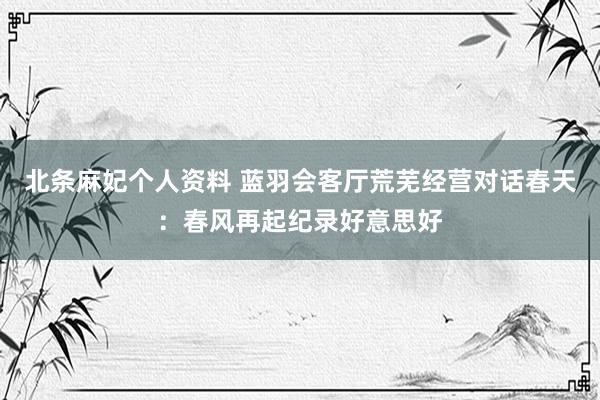 北条麻妃个人资料 蓝羽会客厅荒芜经营对话春天：春风再起纪录好意思好